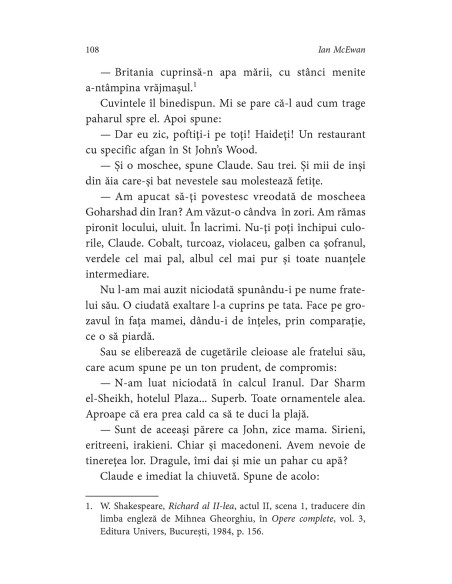 108 Ian McEwan

— Britania cuprinsă-n apa mării, cu stânci menite a-ntâmpina vrăjmașul.$^1$

Cuvintele îl binedispun. Mi se pare că-l aud cum trage paharul spre el. Apoi spune:

— Dar eu zic, poftiți-i pe toți! Haideți! Un restaurant cu specific afgan în St John's Wood.

— Și o moschee, spune Claude. Sau trei. Și mii de inși din ăia care-și bat nevestele sau molestează fetițe.

— Am apucat să-ți povestesc vreodată de moscheea Goharshad din Iran? Am văzut-o cândva în zori. Am rămas pironit locului, uluit. În lacrimi. Nu-ți poți închipui culorile, Claude. Cobalt, turcoaz, violaceu, galben ca șofranul, verdele cel mai pal, albul cel mai pur și toate nuanțele intermediare.

Nu l-am mai auzit niciodată spunându-i pe nume fratelui său. O ciudată exaltare l-a cuprins pe tata. Face pe grozavul în fața mamei, dându-i de înțeles, prin comparație, ce o să piardă.

Sau se eliberează de cugetările cleioase ale fratelui său, care acum spune pe un ton prudent, de compromis:

— N-am luat niciodată în calcul Iranul. Dar Sharm el-Sheikh, hotelul Plaza... Superb. Toate ornamentele alea. Aproape că era prea cald ca să te duci la plajă.

— Sunt de aceeași părere ca John, zice mama. Sirieni, eritreeni, irakieni. Chiar și macedoneni. Avem nevoie de tinerețea lor. Dragule, îmi dai și mie un pahar cu apă?

Claude e imediat la chiuvetă. Spune de acolo:

1. W. Shakespeare, Richard al II-lea, actul II, scena 1, traducere din limba engleză de Mihnea Gheorghiu, în Opere complete, vol. 3, Editura Univers, București, 1984, p. 156.